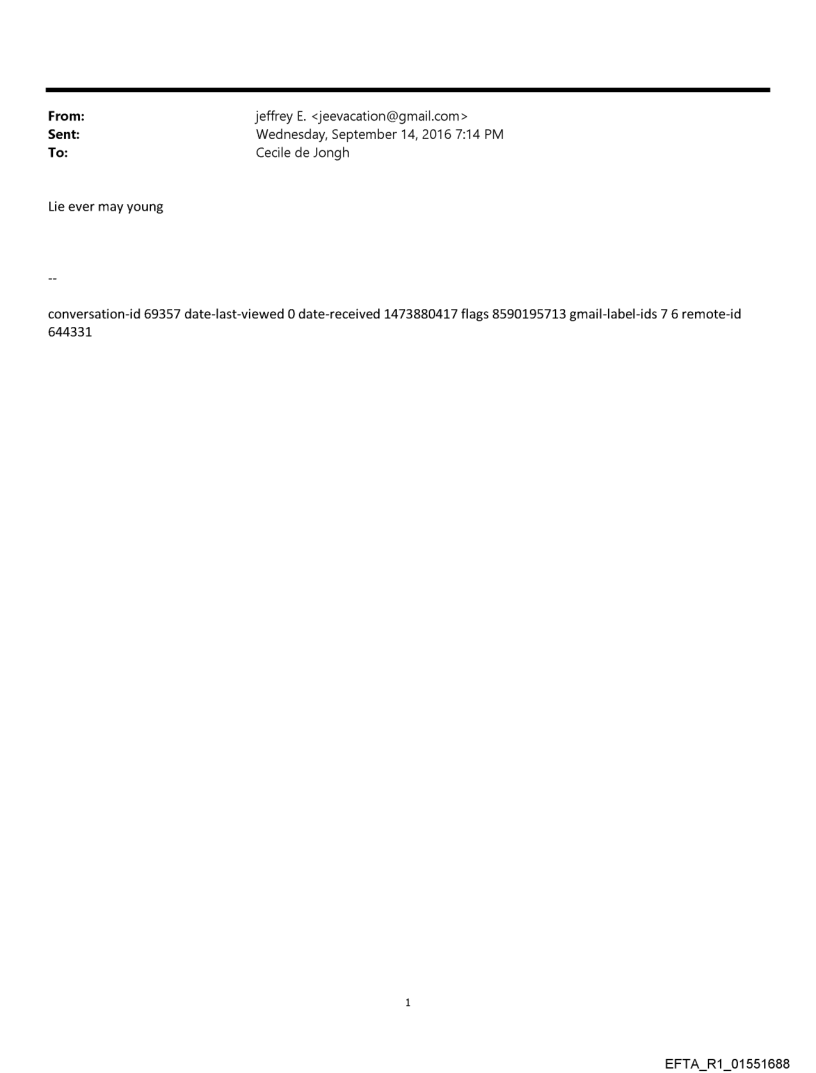 From: jeffrey E. <jeevacation@gmail.com>
Sent: Wednesday, September 14, 2016 7:14 PM
To: Cecile de Jongh

Lie ever may young

--

conversation-id 69357 date-last-viewed 0 date-received 1473880417 flags 8590195713 gmail-label-ids 7 6 remote-id 644331

1

EFTA_R1_01551688